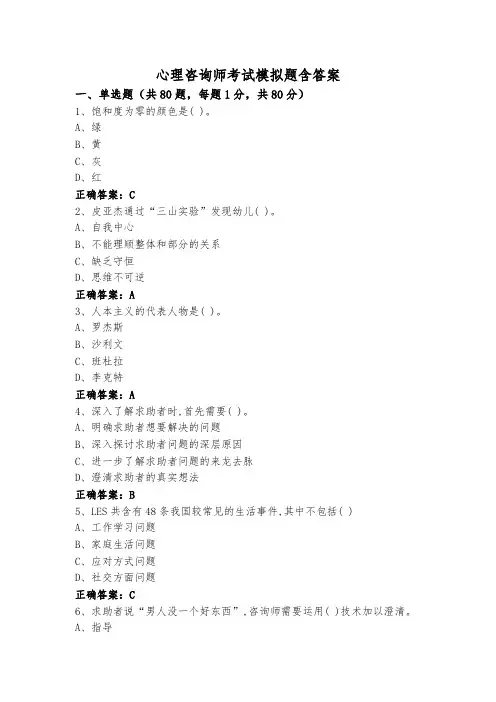 心理咨询师考试模拟题含答案

一、单选题（共80题，每题1分，共80分）

1、饱和度为零的颜色是( )。
A、绿
B、黄
C、灰
D、红
正确答案：C

2、皮亚杰通过“三山实验”发现幼儿( )。
A、自我中心
B、不能理顺整体和部分的关系
C、缺乏守恒
D、思维不可逆
正确答案：A

3、人本主义的代表人物是( )。
A、罗杰斯
B、沙利文
C、班杜拉
D、李克特
正确答案：A

4、深入了解求助者时,首先需要( )。
A、明确求助者想要解决的问题
B、深入探讨求助者问题的深层原因
C、进一步了解求助者问题的来龙去脉
D、澄清求助者的真实想法
正确答案：B

5、LES共含有48条我国较常见的生活事件,其中不包括( )
A、工作学习问题
B、家庭生活问题
C、应对方式问题
D、社交方面问题
正确答案：C

6、求助者说“男人没一个好东西”,咨询师需要运用( )技术加以澄清。
A、指导